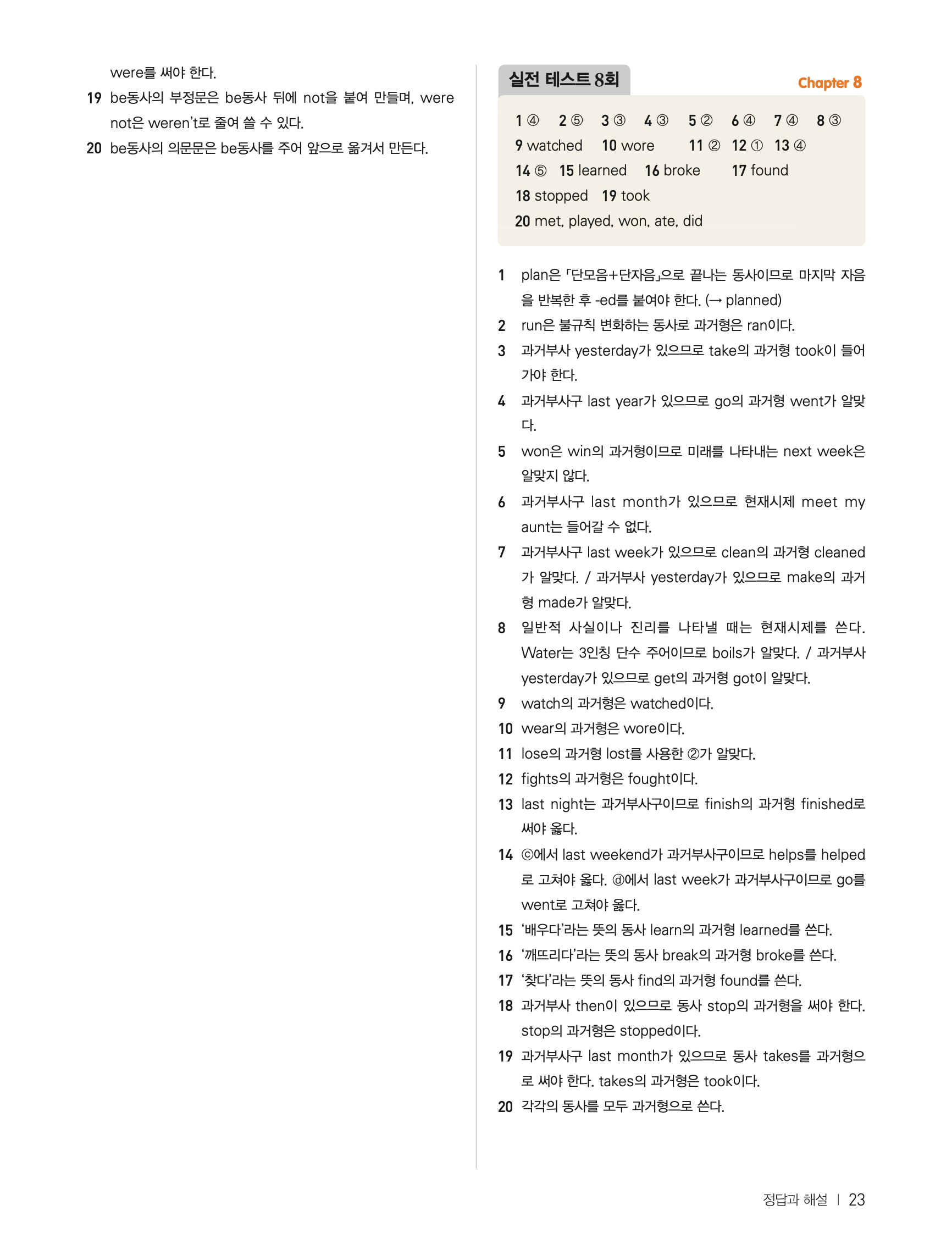 were를 써야 한다.

19 be동사의 부정문은 be동사 뒤에 not을 붙여 만들며, were not은 weren't로 줄여 쓸 수 있다.

20 be동사의 의문문은 be동사를 주어 앞으로 옮겨서 만든다.

실전 테스트 8회

Chapter 8

1 ④ 2 ⑤ 3 ③ 4 ③ 5 ② 6 ④ 7 ④ 8 ③
9 watched 10 wore 11 ② 12 ① 13 ④
14 ⑤ 15 learned 16 broke 17 found
18 stopped 19 took
20 met, played, won, ate, did

1 plan은 「단모음+단자음」으로 끝나는 동사이므로 마지막 자음을 반복한 후 -ed를 붙여야 한다. (→ planned)

2 run은 불규칙 변화하는 동사로 과거형은 ran이다.

3 과거부사 yesterday가 있으므로 take의 과거형 took이 들어가야 한다.

4 과거부사구 last year가 있으므로 go의 과거형 went가 알맞다.

5 won은 win의 과거형이므로 미래를 나타내는 next week은 알맞지 않다.

6 과거부사구 last month가 있으므로 현재시제 meet my aunt는 들어갈 수 없다.

7 과거부사구 last week가 있으므로 clean의 과거형 cleaned가 알맞다. / 과거부사 yesterday가 있으므로 make의 과거형 made가 알맞다.

8 일반적 사실이나 진리를 나타낼 때는 현재시제를 쓴다. Water는 3인칭 단수 주어이므로 boils가 알맞다. / 과거부사 yesterday가 있으므로 get의 과거형 got이 알맞다.

9 watch의 과거형은 watched이다.

10 wear의 과거형은 wore이다.

11 lose의 과거형 lost를 사용한 ②가 알맞다.

12 fights의 과거형은 fought이다.

13 last night는 과거부사구이므로 finish의 과거형 finished로 써야 옳다.

14 ⓒ에서 last weekend가 과거부사구이므로 helps를 helped로 고쳐야 옳다. ⓓ에서 last week가 과거부사구이므로 go를 went로 고쳐야 옳다.

15 '배우다'라는 뜻의 동사 learn의 과거형 learned를 쓴다.

16 '깨뜨리다'라는 뜻의 동사 break의 과거형 broke를 쓴다.

17 '찾다'라는 뜻의 동사 find의 과거형 found를 쓴다.

18 과거부사 then이 있으므로 동사 stop의 과거형을 써야 한다. stop의 과거형은 stopped이다.

19 과거부사구 last month가 있으므로 동사 takes를 과거형으로 써야 한다. takes의 과거형은 took이다.

20 각각의 동사를 모두 과거형으로 쓴다.

정답과 해설 | 23